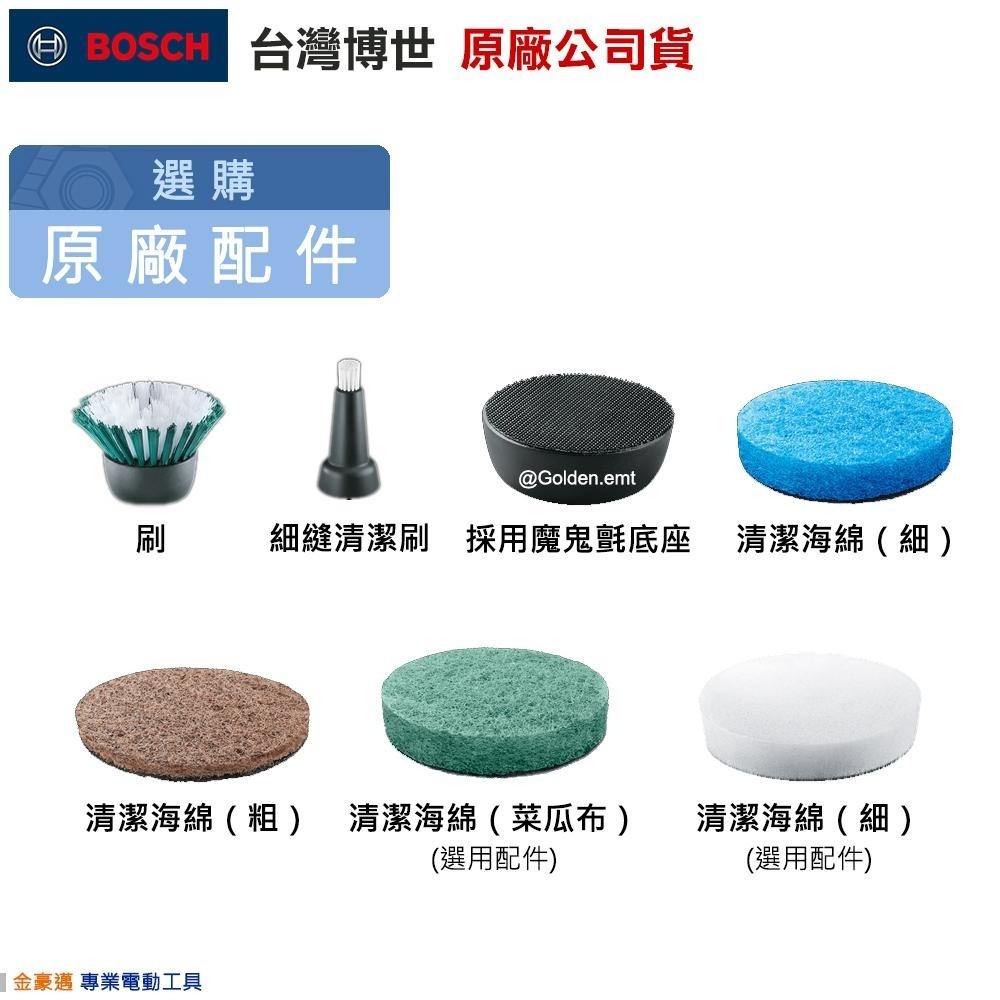 BOSCH 台灣博世 原廠公司貨

選購
原廠配件

@Golden.emt

刷 細縫清潔刷 採用魔鬼氈底座 清潔海綿（細）

清潔海綿（粗） 清潔海綿（菜瓜布）
(選用配件) 清潔海綿（細）
(選用配件)

金豪邁 專業電動工具